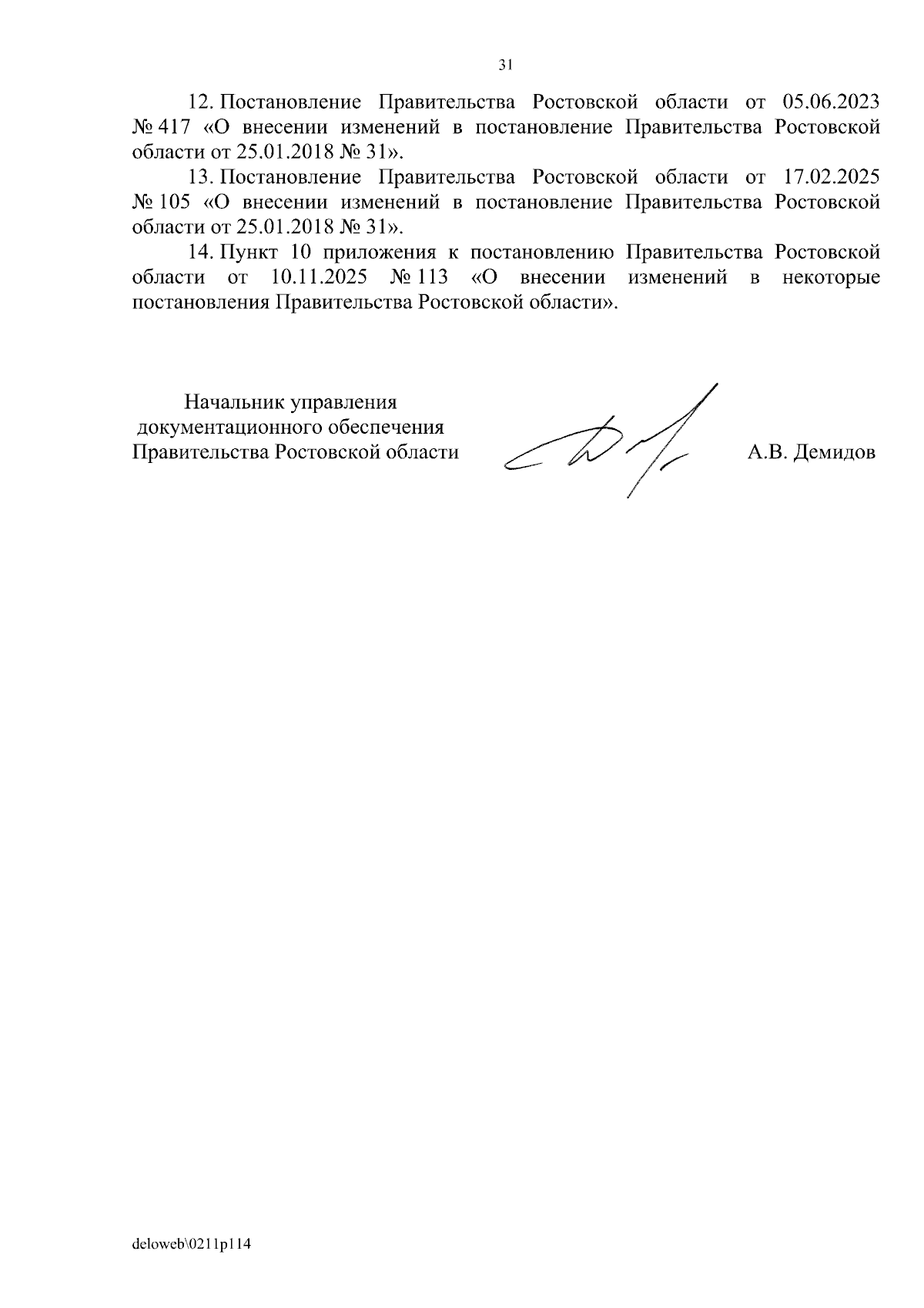 31

12. Постановление Правительства Ростовской области от 05.06.2023 № 417 «О внесении изменений в постановление Правительства Ростовской области от 25.01.2018 № 31».

13. Постановление Правительства Ростовской области от 17.02.2025 № 105 «О внесении изменений в постановление Правительства Ростовской области от 25.01.2018 № 31».

14. Пункт 10 приложения к постановлению Правительства Ростовской области от 10.11.2025 № 113 «О внесении изменений в некоторые постановления Правительства Ростовской области».

Начальник управления документационного обеспечения Правительства Ростовской области

А.В. Демидов

deloweb\0211p114